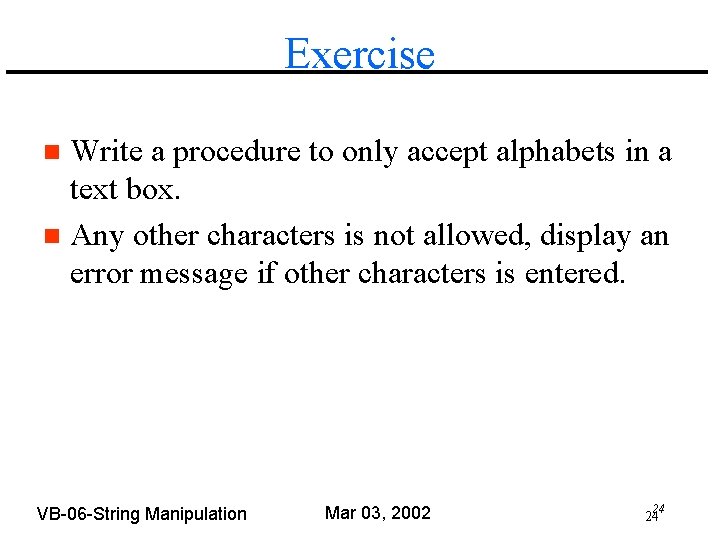 Exercise

Write a procedure to only accept alphabets in a text box.

Any other characters is not allowed, display an error message if other characters is entered.

VB-06-String Manipulation Mar 03, 2002 24 24